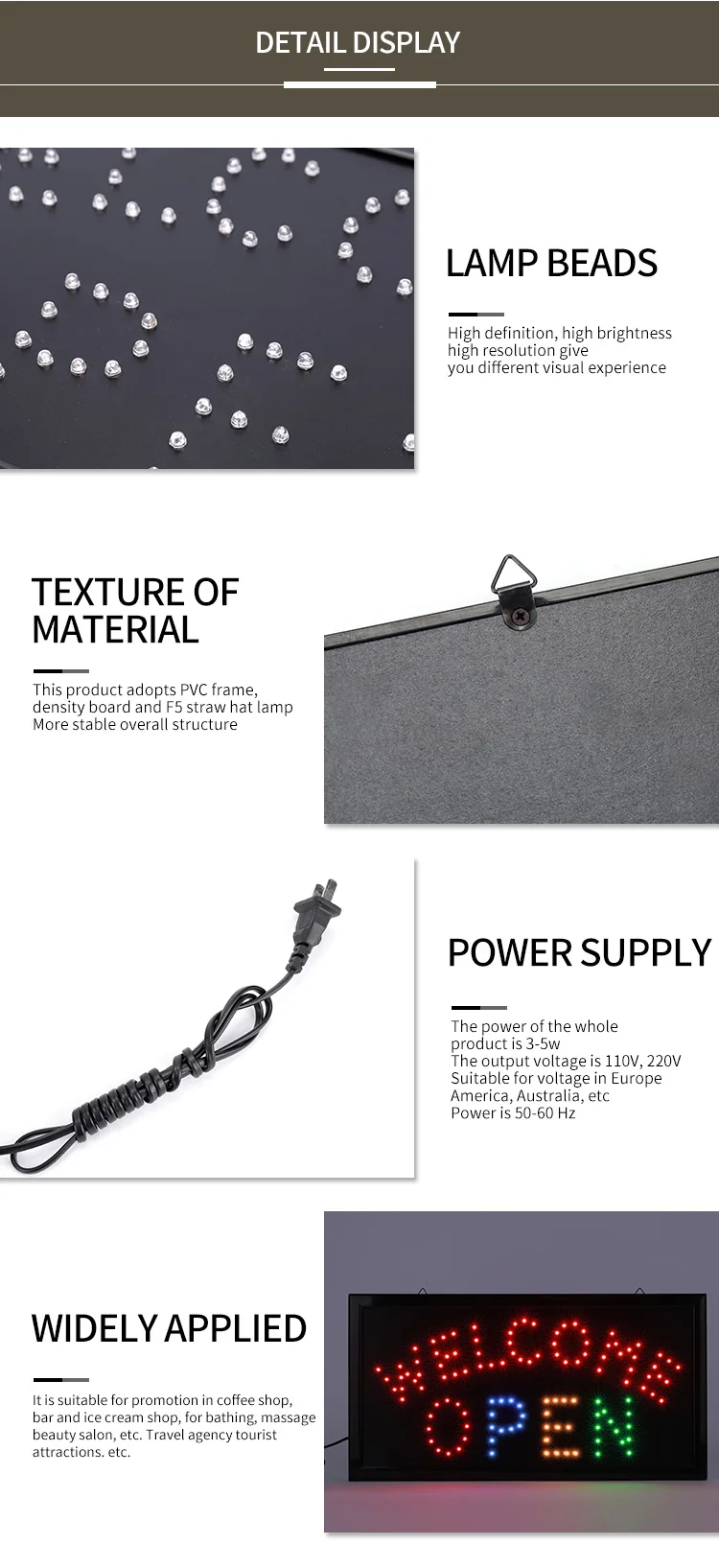 DETAIL DISPLAY

LAMP BEADS

High definition, high brightness
high resolution give
you different visual experience

TEXTURE OF MATERIAL

This product adopts PVC frame, density board and F5 straw hat lamp
More stable overall structure

POWER SUPPLY

The power of the whole product is 3-5w
The output voltage is 110V, 220V
Suitable for voltage in Europe America, Australia, etc
Power is 50-60 Hz

WIDELY APPLIED

It is suitable for promotion in coffee shop, bar and ice cream shop, for bathing, massage beauty salon, etc. Travel agency tourist attractions. etc.

WELCOME
OPEN